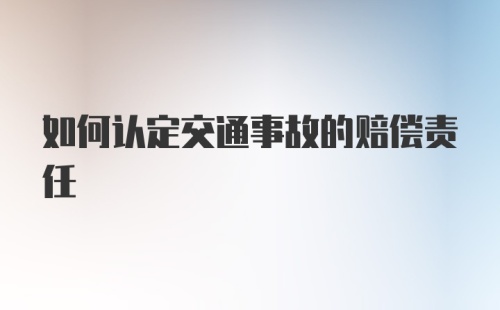 如何认定交通事故的赔偿责任